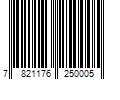 7 821176 250005